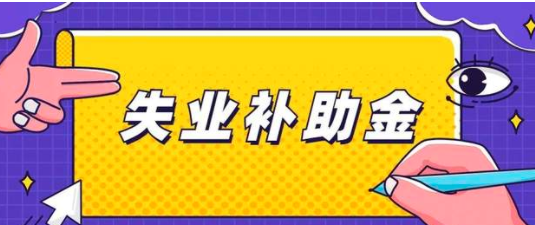 失业补助金